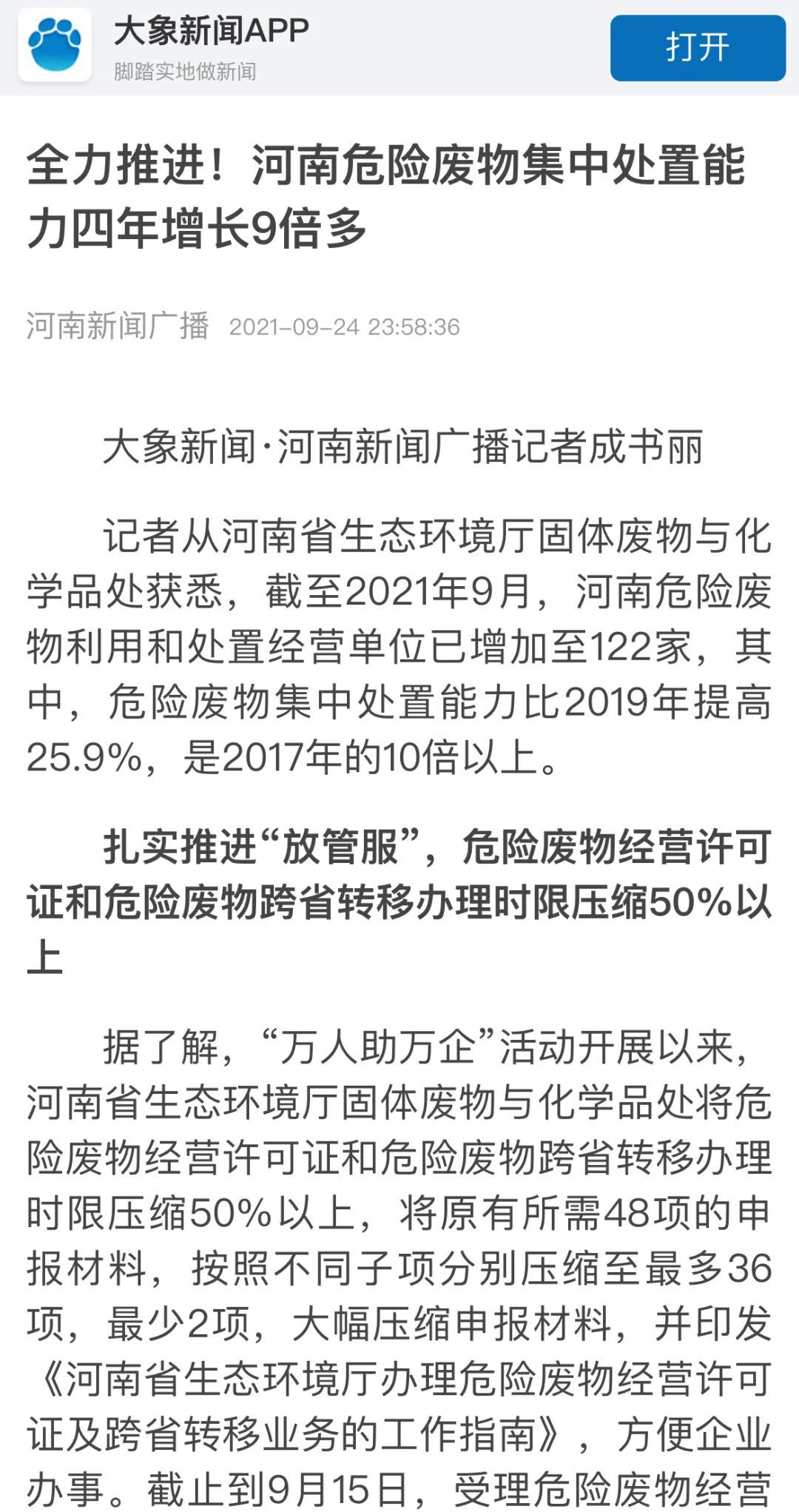 大象新闻APP
脚踏实地做新闻

打开

全力推进！河南危险废物集中处置能力四年增长9倍多

河南新闻广播 2021-09-24 23:58:36

大象新闻·河南新闻广播记者成书丽

记者从河南省生态环境厅固体废物与化学品处获悉，截至2021年9月，河南危险废物利用和处置经营单位已增加至122家，其中，危险废物集中处置能力比2019年提高25.9%，是2017年的10倍以上。

扎实推进“放管服”，危险废物经营许可证和危险废物跨省转移办理时限压缩50%以上

据了解，“万人助万企”活动开展以来，河南省生态环境厅固体废物与化学品处将危险废物经营许可证和危险废物跨省转移办理时限压缩50%以上，将原有所需48项的申报材料，按照不同子项分别压缩至最多36项，最少2项，大幅压缩申报材料，并印发《河南省生态环境厅办理危险废物经营许可证及跨省转移业务的工作指南》，方便企业办事。截止到9月15日，受理危险废物经营